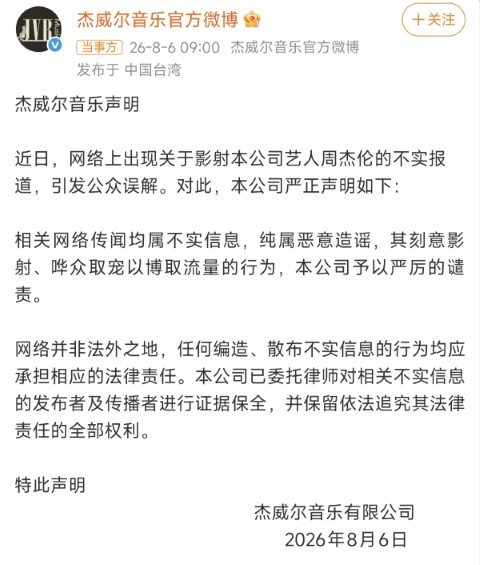 JVR

杰威尔音乐官方微博

+关注

当事方 26-8-6 09:00 杰威尔音乐官方微博

发布于 中国台湾

杰威尔音乐声明

近日，网络上出现关于影射本公司艺人周杰伦的不实报道，引发公众误解。对此，本公司严正声明如下:

相关网络传闻均属不实信息，纯属恶意造谣，其刻意影射、哗众取宠以博取流量的行为，本公司予以严厉的谴责。

网络并非法外之地，任何编造、散布不实信息的行为均应承担相应的法律责任。本公司已委托律师对相关不实信息的发布者及传播者进行证据保全，并保留依法追究其法律责任的全部权利。

特此声明

杰威尔音乐有限公司

2026年8月6日